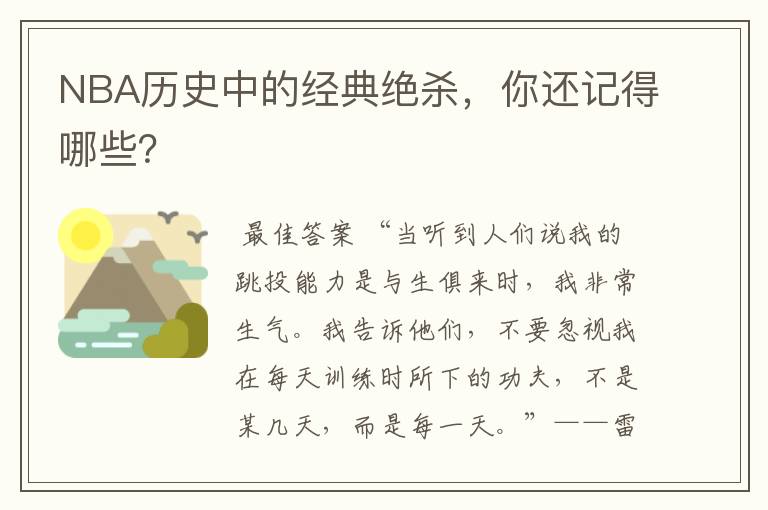 NBA历史中的经典绝杀，你还记得哪些?

最佳答案 “当听到人们说我的跳投能力是与生俱来时，我非常生气。我告诉他们，不要忽视我在每天训练时所下的功夫，不是某几天，而是每一天。”——雷